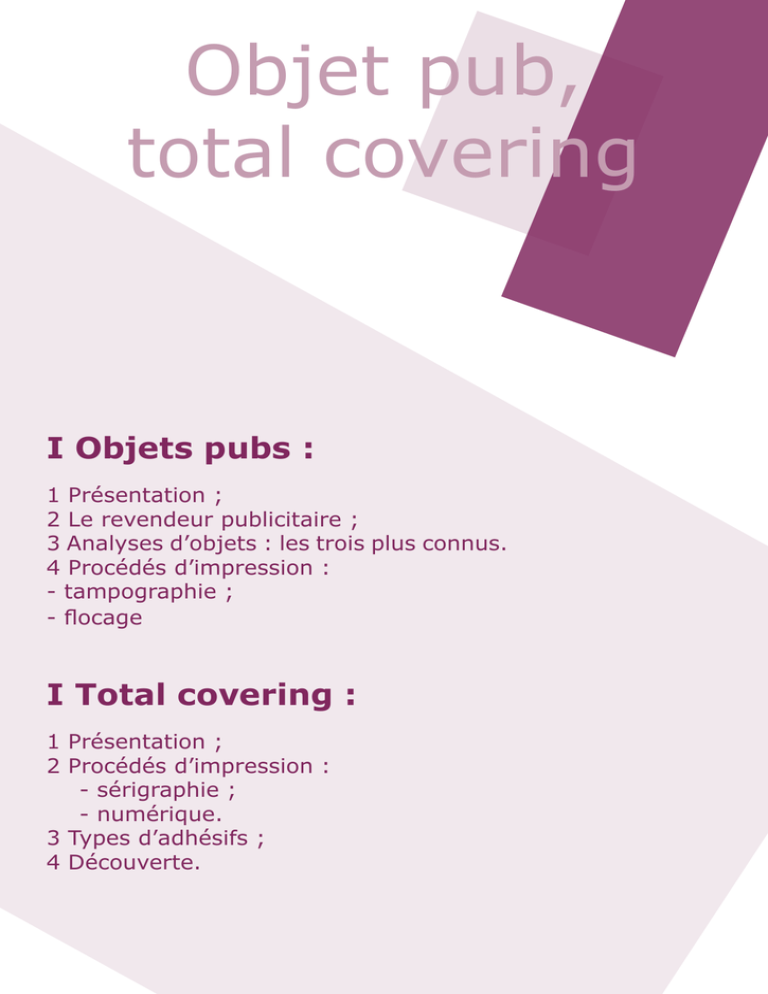 Objet pub,
total covering

I Objets pubs :

1 Présentation ;
2 Le revendeur publicitaire ;
3 Analyses d'objets : les trois plus connus.
4 Procédés d'impression :
- tampographie ;
- flocage

I Total covering :

1 Présentation ;
2 Procédés d'impression :
- sérigraphie ;
- numérique.
3 Types d'adhésifs ;
4 Découverte.